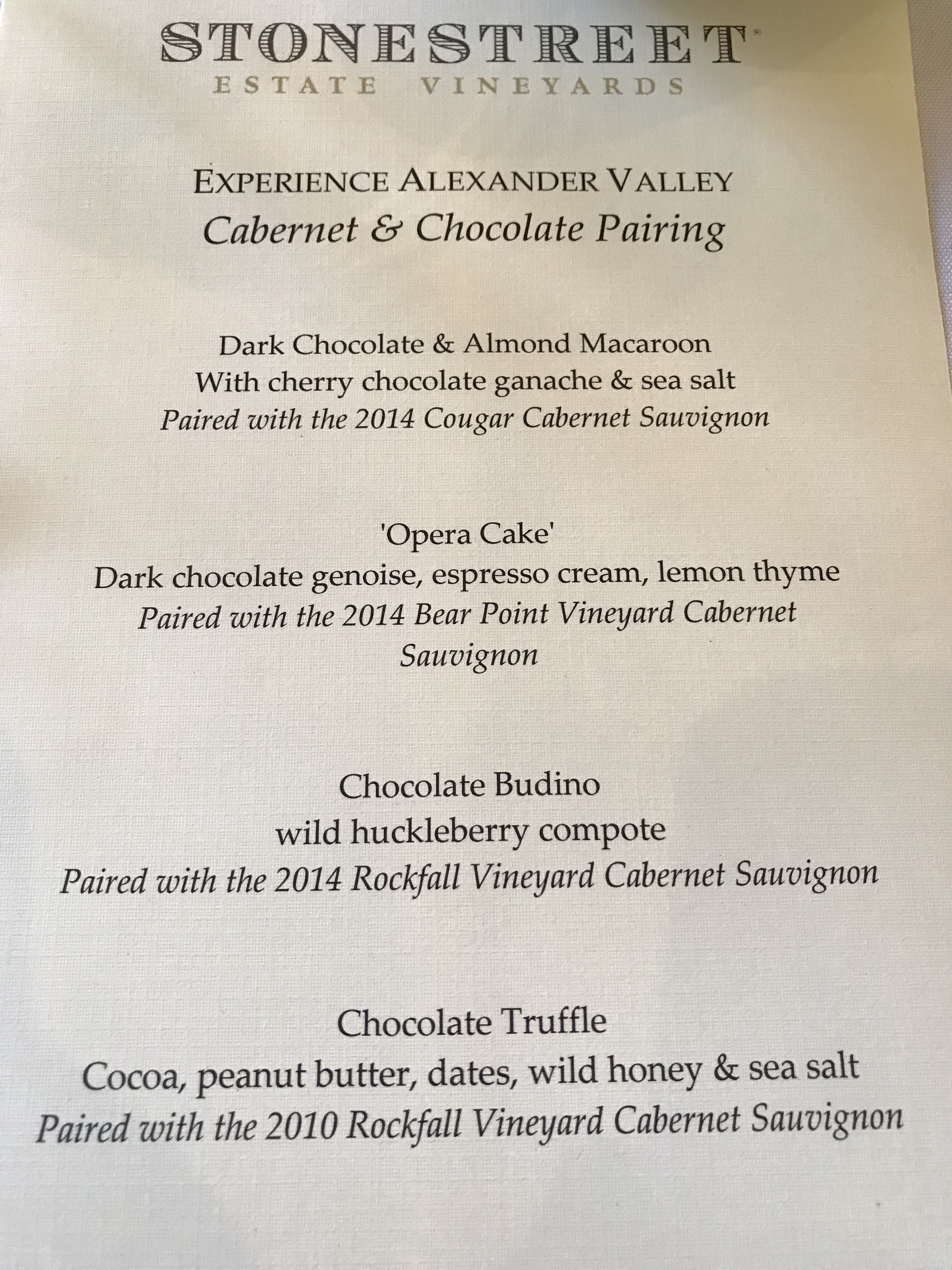 STONESTREET
ESTATE VINEYARDS

EXPERIENCE ALEXANDER VALLEY
Cabernet & Chocolate Pairing

Dark Chocolate & Almond Macaroon
With cherry chocolate ganache & sea salt
Paired with the 2014 Cougar Cabernet Sauvignon

'Opera Cake'
Dark chocolate genoise, espresso cream, lemon thyme
Paired with the 2014 Bear Point Vineyard Cabernet Sauvignon

Chocolate Budino
wild huckleberry compote
Paired with the 2014 Rockfall Vineyard Cabernet Sauvignon

Chocolate Truffle
Cocoa, peanut butter, dates, wild honey & sea salt
Paired with the 2010 Rockfall Vineyard Cabernet Sauvignon